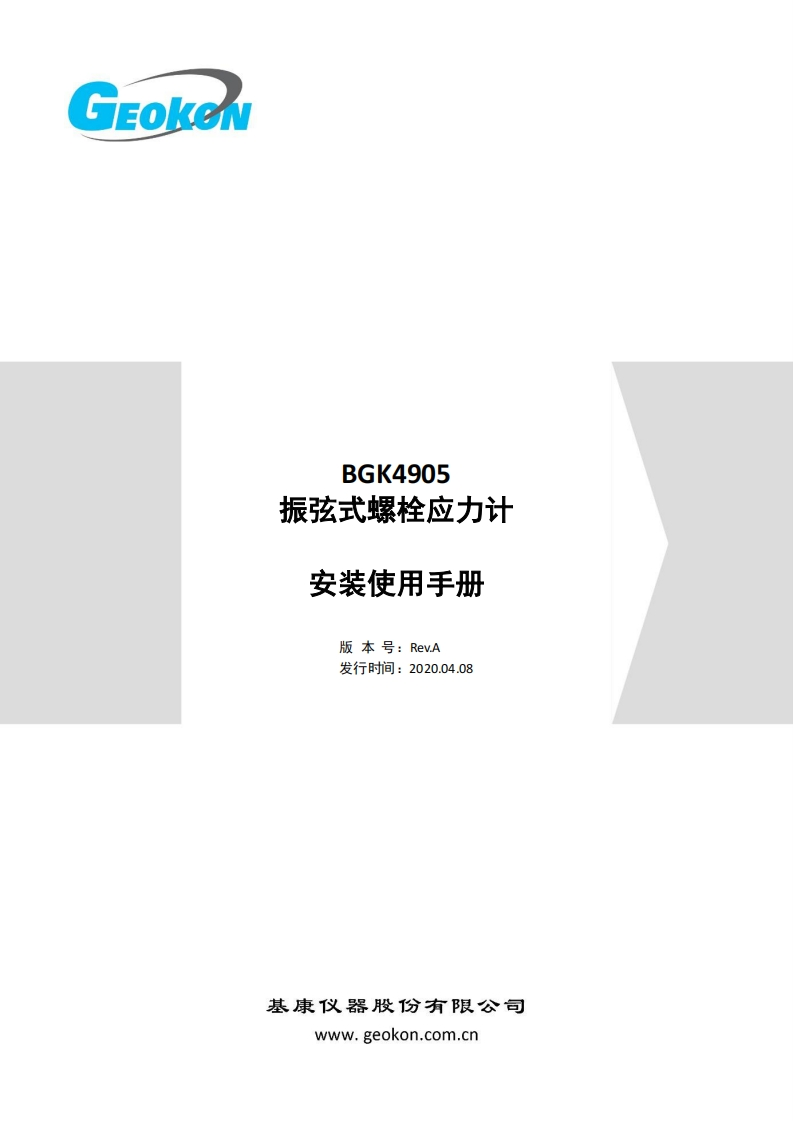 GEOKON

BGK4905
振弦式螺栓应力计

安装使用手册

版 本 号：Rev.A
发行时间：2020.04.08

基康仪器股份有限公司
www. geokon.com.cn